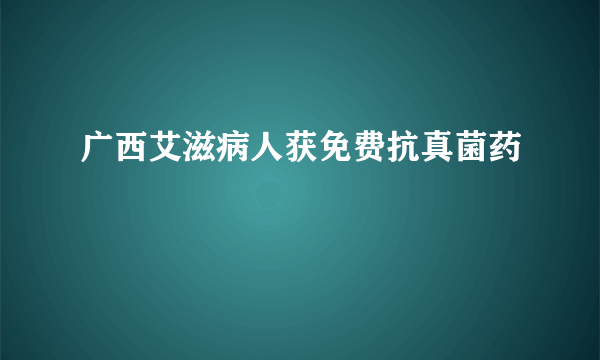 广西艾滋病人获免费抗真菌药